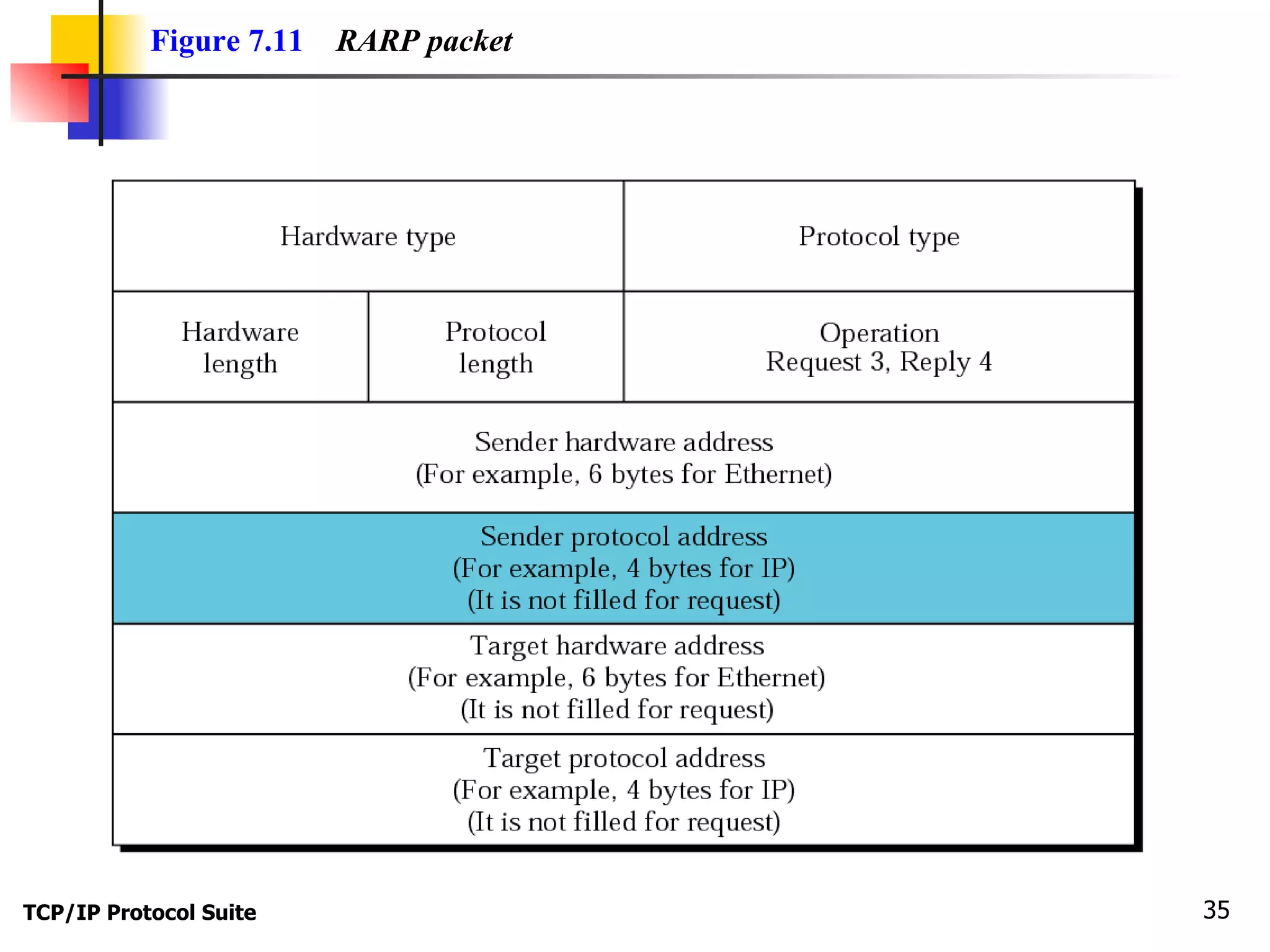 Figure 7.11 RARP packet

Hardware type

Protocol type

Hardware length

Protocol length

Operation
Request 3, Reply 4

Sender hardware address
(For example, 6 bytes for Ethernet)

Sender protocol address
(For example, 4 bytes for IP)
(It is not filled for request)

Target hardware address
(For example, 6 bytes for Ethernet)
(It is not filled for request)

Target protocol address
(For example, 4 bytes for IP)
(It is not filled for request)

TCP/IP Protocol Suite

35